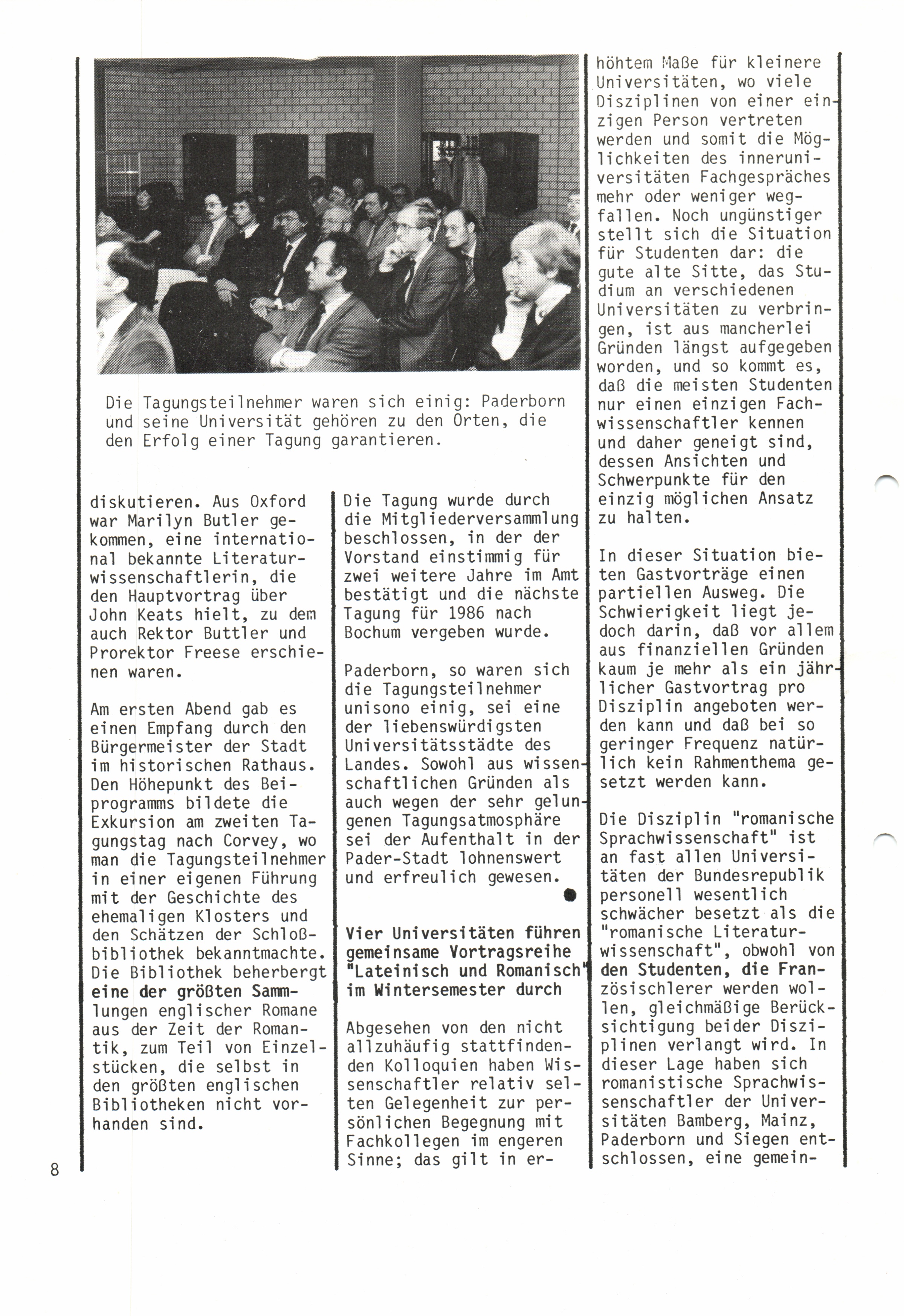 Die Tagungsteilnehmer waren sich einig: Paderborn und seine Universität gehören zu den Orten, die den Erfolg einer Tagung garantieren.

diskutieren. Aus Oxford war Marilyn Butler gekommen, eine international bekannte Literaturwissenschaftlerin, die den Hauptvortrag über John Keats hielt, zu dem auch Rektor Buttler und Prorektor Freese erschienen waren.

Am ersten Abend gab es einen Empfang durch den Bürgermeister der Stadt im historischen Rathaus. Den Höhepunkt des Beiprogramms bildete die Exkursion am zweiten Tagungstag nach Corvey, wo man die Tagungsteilnehmer in einer eigenen Führung mit der Geschichte des ehemaligen Klosters und den Schätzen der Schloßbibliothek bekanntmachte. Die Bibliothek beherbergt eine der größten Sammlungen englischer Romane aus der Zeit der Romantik, zum Teil von Einzelstücken, die selbst in den größten englischen Bibliotheken nicht vorhanden sind.

Die Tagung wurde durch die Mitgliederversammlung beschlossen, in der der Vorstand einstimmig für zwei weitere Jahre im Amt bestätigt und die nächste Tagung für 1986 nach Bochum vergeben wurde.

Paderborn, so waren sich die Tagungsteilnehmer unisono einig, sei eine der liebenswürdigsten Universitätsstädte des Landes. Sowohl aus wissenschaftlichen Gründen als auch wegen der sehr gelungenen Tagungsatmosphäre sei der Aufenthalt in der Pader-Stadt lohnenswert und erfreulich gewesen.

Vier Universitäten führen gemeinsame Vortragsreihe "Lateinisch und Romanisch" im Wintersemester durch

Abgesehen von den nicht allzuhäufig stattfindenden Kolloquien haben Wissenschaftler relativ selten Gelegenheit zur persönlichen Begegnung mit Fachkollegen im engeren Sinne; das gilt in erhöhtem Maße für kleinere Universitäten, wo viele Disziplinen von einer einzigen Person vertreten werden und somit die Möglichkeiten des inneruniversitäten Fachgespräches mehr oder weniger wegfallen. Noch ungünstiger stellt sich die Situation für Studenten dar: die gute alte Sitte, das Studium an verschiedenen Universitäten zu verbringen, ist aus mancherlei Gründen längst aufgegeben worden, und so kommt es, daß die meisten Studenten nur einen einzigen Fachwissenschaftler kennen und daher geneigt sind, dessen Ansichten und Schwerpunkte für den einzig möglichen Ansatz zu halten.

In dieser Situation bieten Gastvorträge einen partiellen Ausweg. Die Schwierigkeit liegt jedoch darin, daß vor allem aus finanziellen Gründen kaum je mehr als ein jährlicher Gastvortrag pro Disziplin angeboten werden kann und daß bei so geringer Frequenz natürlich kein Rahmenthema gesetzt werden kann.

Die Disziplin "romanische Sprachwissenschaft" ist an fast allen Universitäten der Bundesrepublik personell wesentlich schwächer besetzt als die "romanische Literaturwissenschaft", obwohl von den Studenten, die Französischlerer werden wollen, gleichmäßige Berücksichtigung beider Disziplinen verlangt wird. In dieser Lage haben sich romanistische Sprachwissenschaftler der Universitäten Bamberg, Mainz, Paderborn und Siegen entschlossen, eine gemein-

8